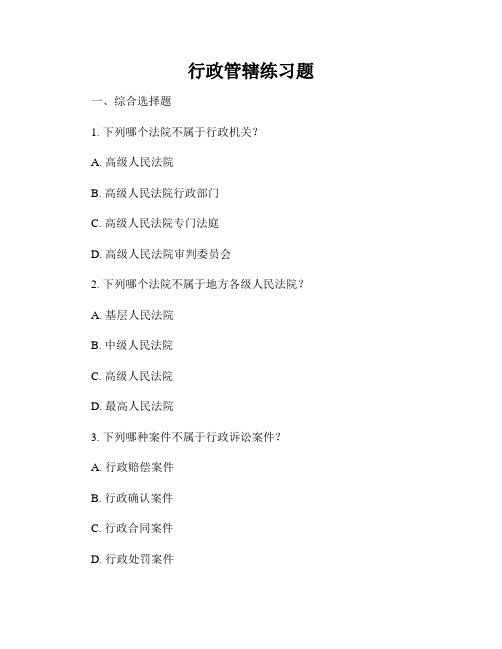 行政管辖练习题

一、综合选择题

1. 下列哪个法院不属于行政机关？

A. 高级人民法院

B. 高级人民法院行政部门

C. 高级人民法院专门法庭

D. 高级人民法院审判委员会

2. 下列哪个法院不属于地方各级人民法院？

A. 基层人民法院

B. 中级人民法院

C. 高级人民法院

D. 最高人民法院

3. 下列哪种案件不属于行政诉讼案件？

A. 行政赔偿案件

B. 行政确认案件

C. 行政合同案件

D. 行政处罚案件